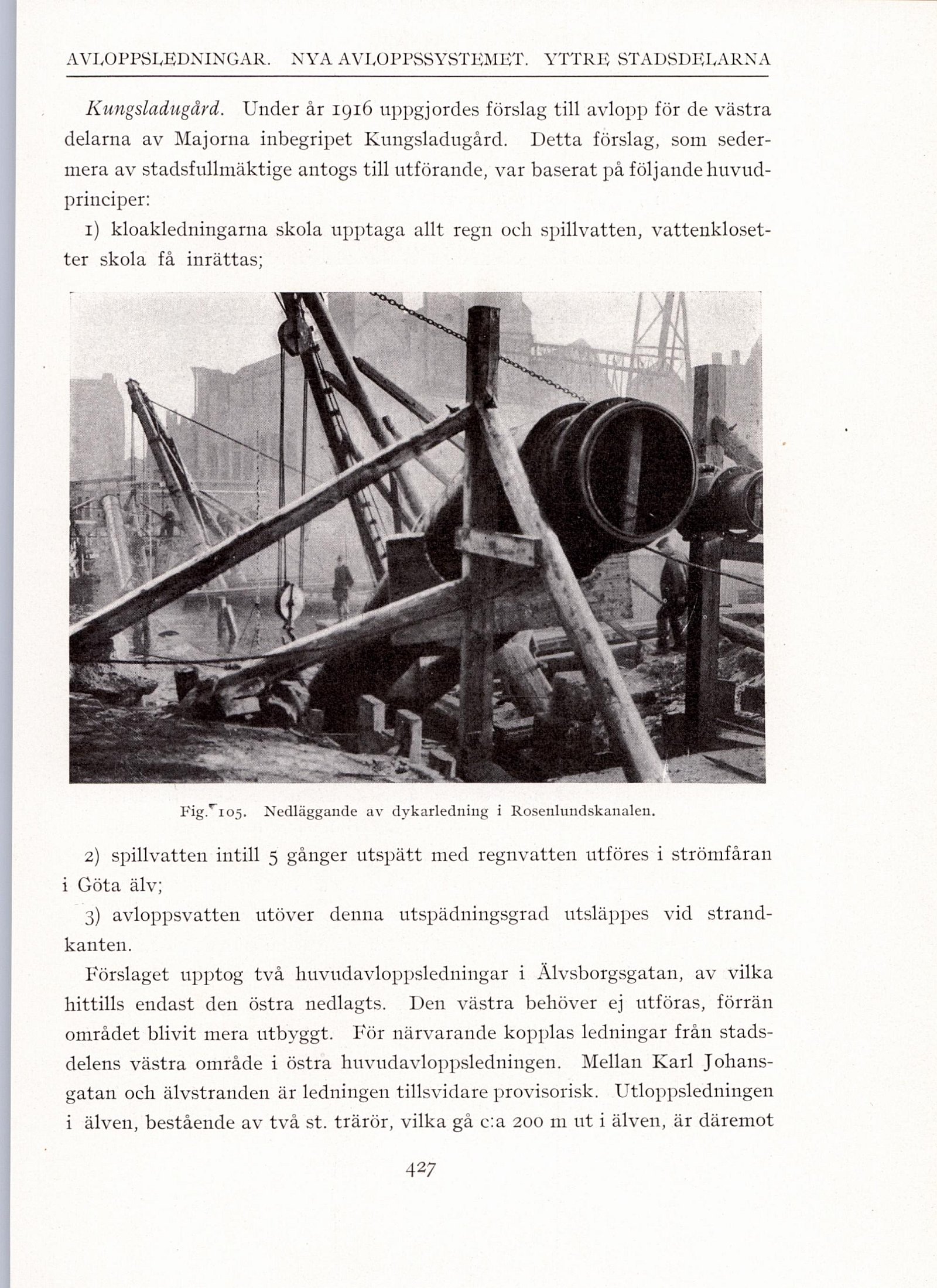 AVLOPPSLEDNINGAR. NYA AVLOPPSSYSTEMET. YTTRE STADSDELARNA

Kungsladugård. Under år 1916 uppgjordes förslag till avlopp för de västra delarna av Majorna inbegripet Kungsladugård. Detta förslag, som sedermera av stadsfullmäktige antogs till utförande, var baserat på följande huvudprinciper:

1) kloakledningarna skola upptaga allt regn och spillvatten, vattenklosetter skola få inrättas;

Fig. 105. Nedläggande av dykarledning i Rosenlundskanalen.

2) spillvatten intill 5 gånger utspätt med regnvatten utföres i strömfåran i Göta älv;

3) avloppsvatten utöver denna utspädningsgrad utsläppes vid strandkanten.

Förslaget upptog två huvudavloppsledningar i Älvsborgsgatan, av vilka hittills endast den östra nedlagts. Den västra behöver ej utföras, förrän området blivit mera utbyggt. För närvarande kopplas ledningar från stadsdelens västra område i östra huvudavloppsledningen. Mellan Karl Johansgatan och älvstranden är ledningen tillsvidare provisorisk. Utloppsledningen i älven, bestående av två st. trärör, vilka gå c:a 200 m ut i älven, är däremot

427